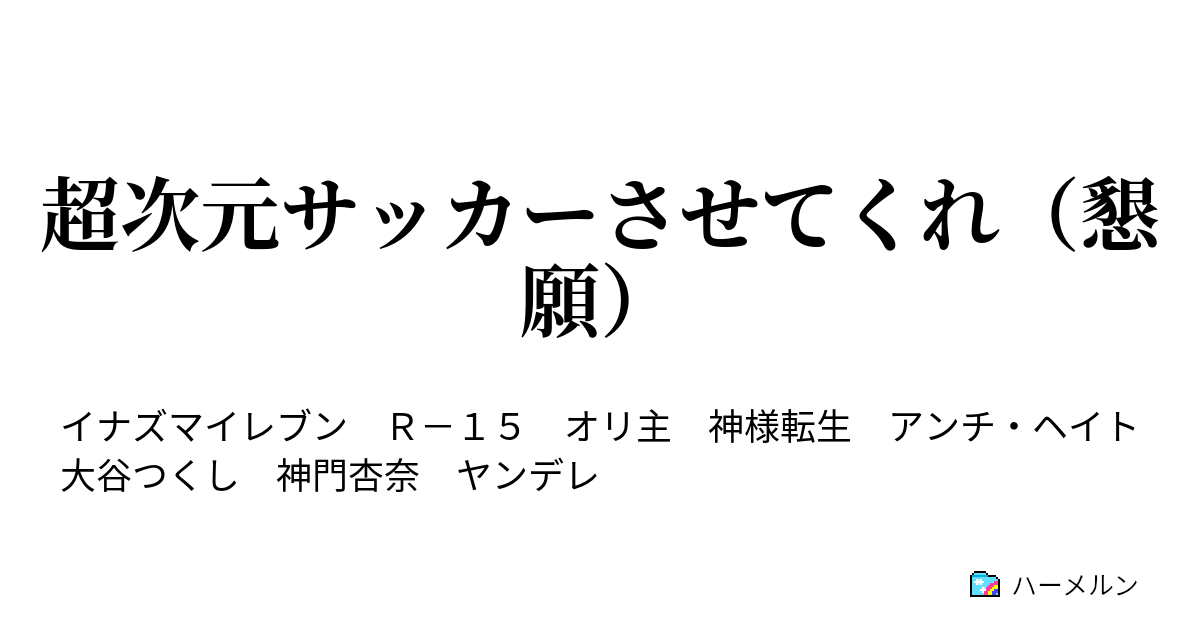 超次元サッカーさせてくれ（懇願）

イナズマイレブン　Ｒ－１５　オリ主　神様転生　アンチ・ヘイト　大谷つくし　神門杏奈　ヤンデレ

ハーメルン